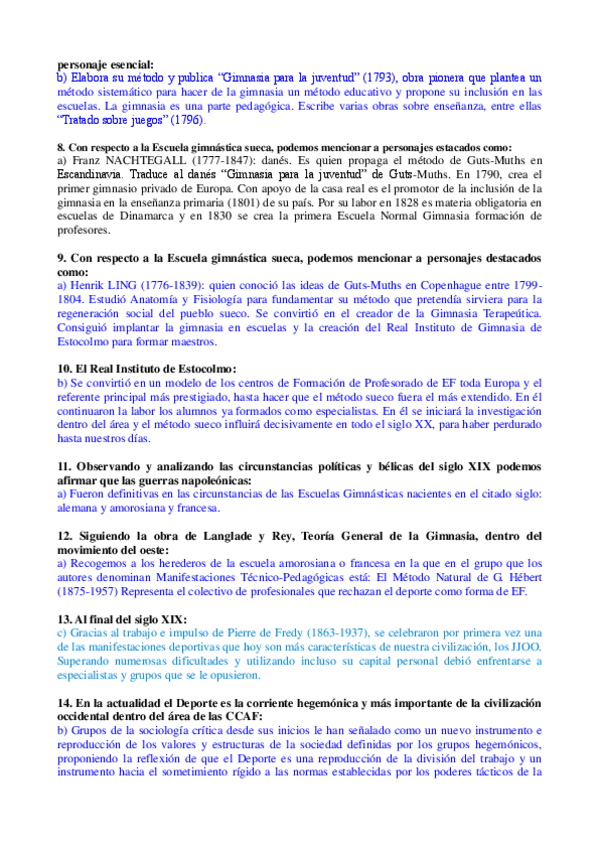 personaje esencial:
b) Elabora su método y publica "Gimnasia para la juventud" (1793), obra pionera que plantea un método sistemático para hacer de la gimnasia un método educativo y propone su inclusión en las escuelas. La gimnasia es una parte pedagógica. Escribe varias obras sobre enseñanza, entre ellas "Tratado sobre juegos" (1796).

8. Con respecto a la Escuela gimnástica sueca, podemos mencionar a personajes estacados como:
a) Franz NACHTEGALL (1777-1847): danés. Es quien propaga el método de Guts-Muths en Escandinavia. Traduce al danés "Gimnasia para la juventud" de Guts-Muths. En 1790, crea el primer gimnasio privado de Europa. Con apoyo de la casa real es el promotor de la inclusión de la gimnasia en la enseñanza primaria (1801) de su país. Por su labor en 1828 es materia obligatoria en escuelas de Dinamarca y en 1830 se crea la primera Escuela Normal Gimnasia formación de profesores.

9. Con respecto a la Escuela gimnástica sueca, podemos mencionar a personajes destacados como:
a) Henrik LING (1776-1839): quien conoció las ideas de Guts-Muths en Copenhague entre 1799-1804. Estudió Anatomía y Fisiología para fundamentar su método que pretendía sirviera para la regeneración social del pueblo sueco. Se convirtió en el creador de la Gimnasia Terapeútica. Consiguió implantar la gimnasia en escuelas y la creación del Real Instituto de Gimnasia de Estocolmo para formar maestros.

10. El Real Instituto de Estocolmo:
b) Se convirtió en un modelo de los centros de Formación de Profesorado de EF toda Europa y el referente principal más prestigiado, hasta hacer que el método sueco fuera el más extendido. En él continuaron la labor los alumnos ya formados como especialistas. En él se iniciará la investigación dentro del área y el método sueco influirá decisivamente en todo el siglo XX, para haber perdurado hasta nuestros días.

11. Observando y analizando las circunstancias políticas y bélicas del siglo XIX podemos afirmar que las guerras napoleónicas:
a) Fueron definitivas en las circunstancias de las Escuelas Gimnásticas nacientes en el citado siglo: alemana y amorosiana y francesa.

12. Siguiendo la obra de Langlade y Rey, Teoría General de la Gimnasia, dentro del movimiento del oeste:
a) Recogemos a los herederos de la escuela amorosiana o francesa en la que en el grupo que los autores denominan Manifestaciones Técnico-Pedagógicas está: El Método Natural de G. Hébert (1875-1957) Representa el colectivo de profesionales que rechazan el deporte como forma de EF.

13. Al final del siglo XIX:
c) Gracias al trabajo e impulso de Pierre de Fredy (1863-1937), se celebraron por primera vez una de las manifestaciones deportivas que hoy son más características de nuestra civilización, los JJOO. Superando numerosas dificultades y utilizando incluso su capital personal debió enfrentarse a especialistas y grupos que se le opusieron.

14. En la actualidad el Deporte es la corriente hegemónica y más importante de la civilización occidental dentro del área de las CCAF:
b) Grupos de la sociología crítica desde sus inicios le han señalado como un nuevo instrumento e reproducción de los valores y estructuras de la sociedad definidas por los grupos hegemónicos, proponiendo la reflexión de que el Deporte es una reproducción de la división del trabajo y un instrumento hacia el sometimiento rígido a las normas establecidas por los poderes tácticos de la